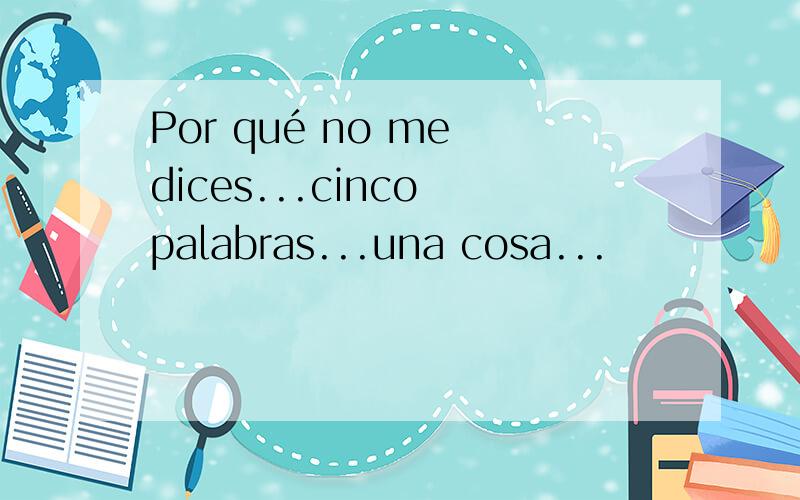 Por qué no me dices...cinco palabras...una cosa...